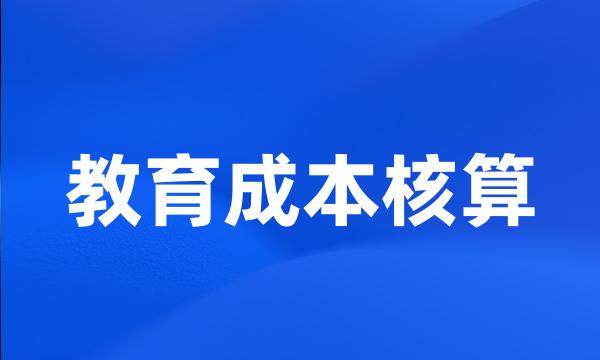 教育成本核算